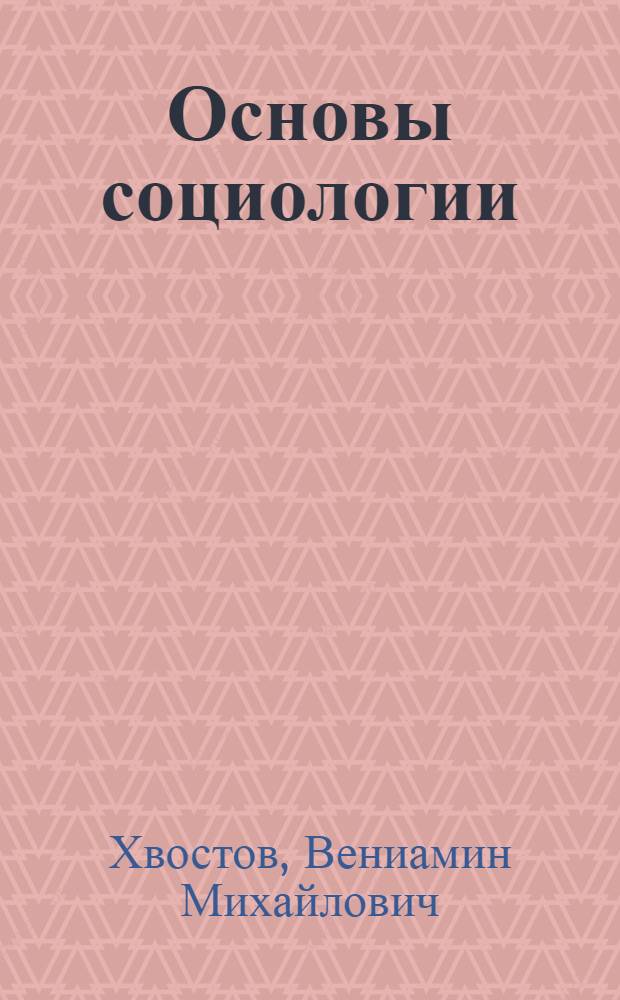 Основы социологии

Хвостов, Вениамин Михайлович